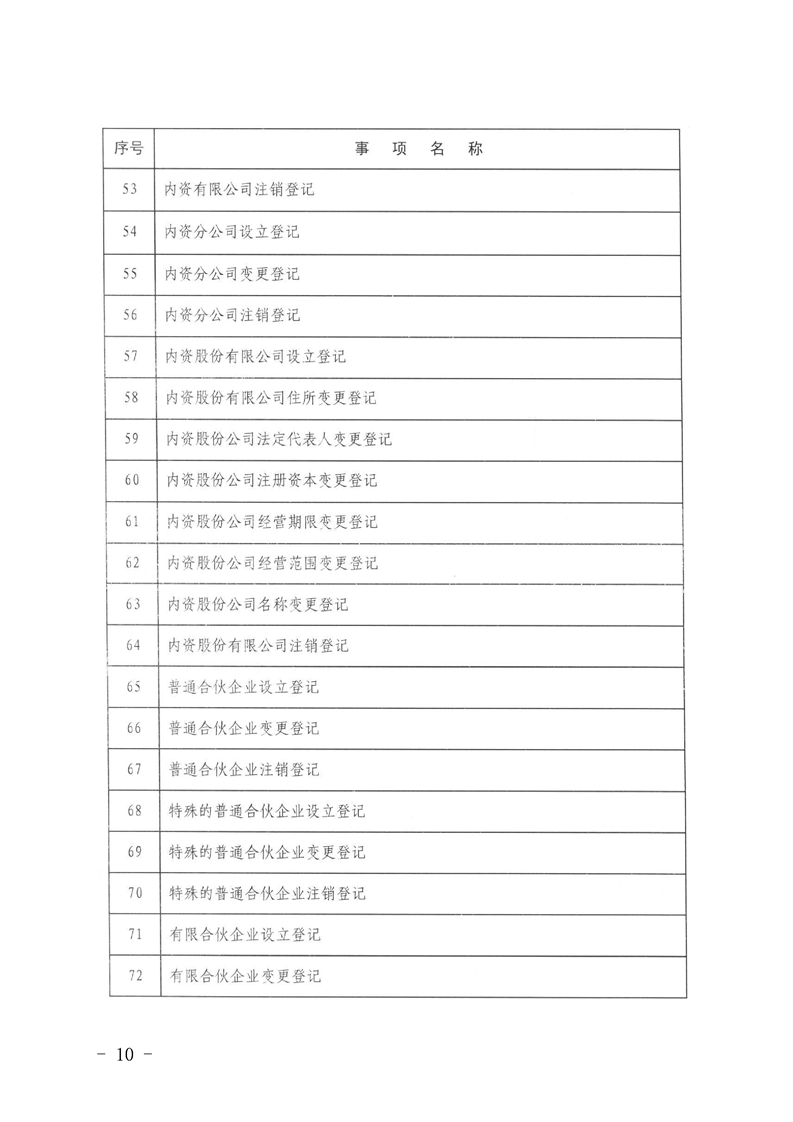 | 序号 | 事 项 名 称 |
|---|---|
| 53 | 内资有限公司注销登记 |
| 54 | 内资分公司设立登记 |
| 55 | 内资分公司变更登记 |
| 56 | 内资分公司注销登记 |
| 57 | 内资股份有限公司设立登记 |
| 58 | 内资股份有限公司住所变更登记 |
| 59 | 内资股份公司法定代表人变更登记 |
| 60 | 内资股份公司注册资本变更登记 |
| 61 | 内资股份公司经营期限变更登记 |
| 62 | 内资股份公司经营范围变更登记 |
| 63 | 内资股份公司名称变更登记 |
| 64 | 内资股份有限公司注销登记 |
| 65 | 普通合伙企业设立登记 |
| 66 | 普通合伙企业变更登记 |
| 67 | 普通合伙企业注销登记 |
| 68 | 特殊的普通合伙企业设立登记 |
| 69 | 特殊的普通合伙企业变更登记 |
| 70 | 特殊的普通合伙企业注销登记 |
| 71 | 有限合伙企业设立登记 |
| 72 | 有限合伙企业变更登记 |

- 10 -